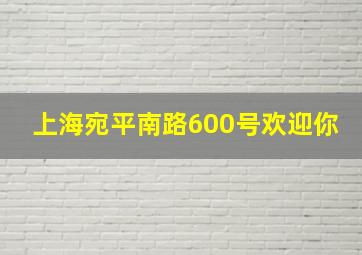 上海宛平南路600号欢迎你